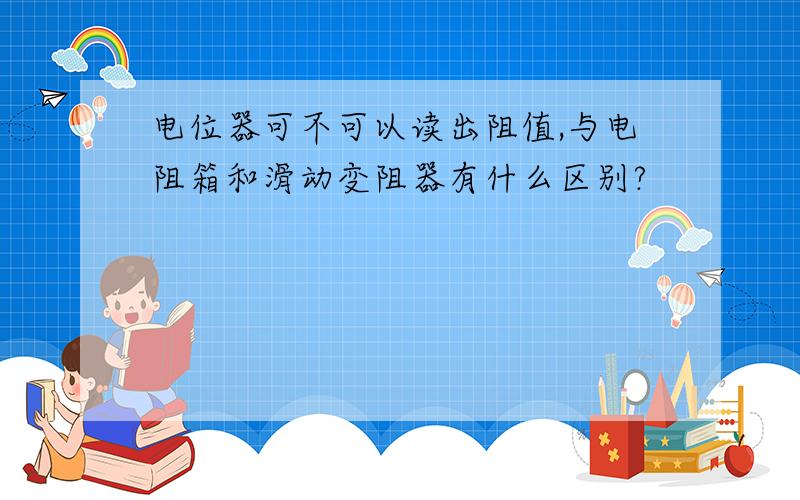 电位器可不可以读出阻值,与电阻箱和滑动变阻器有什么区别?